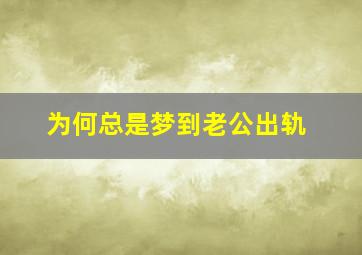 为何总是梦到老公出轨